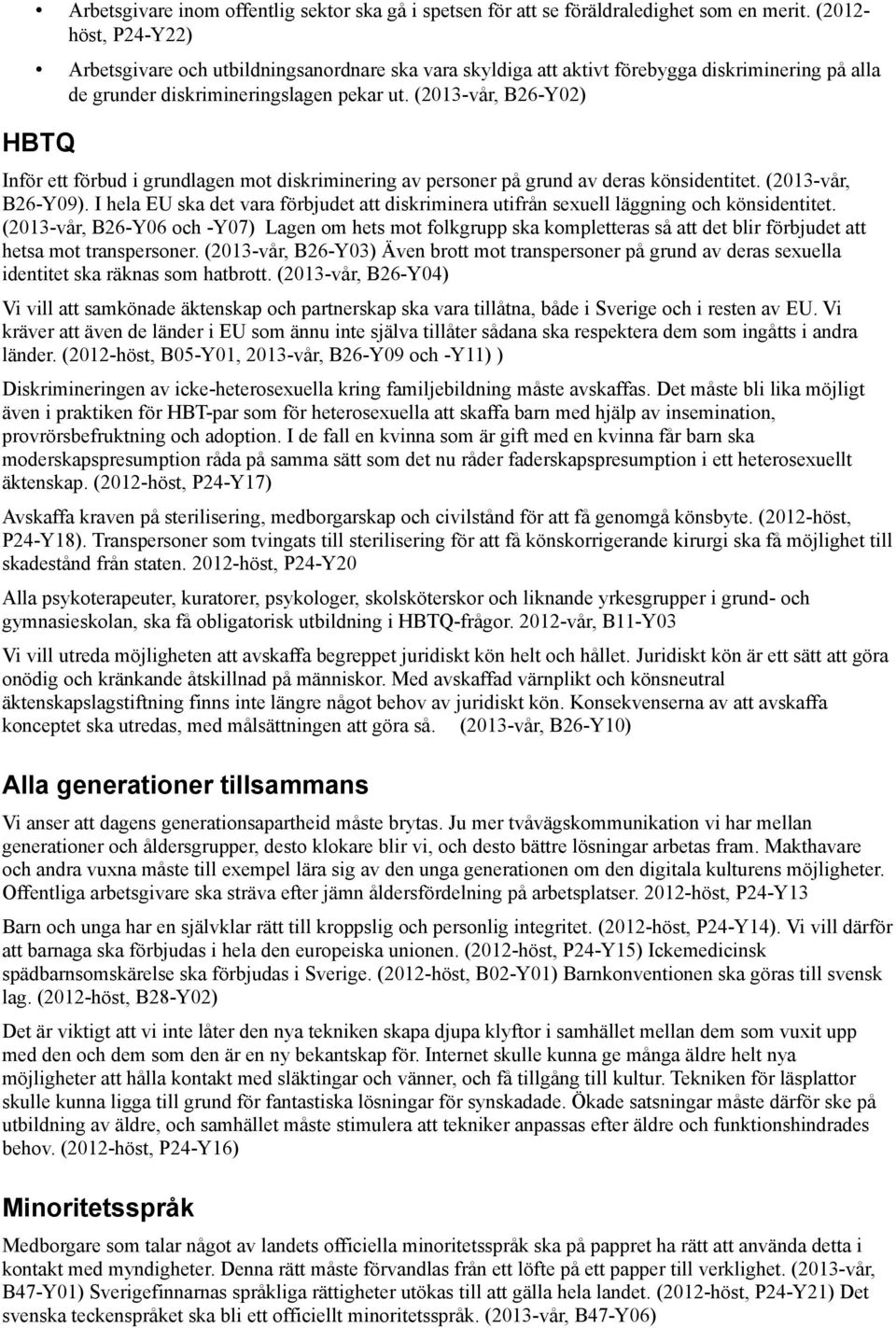 • Arbetsgivare inom offentlig sektor ska gå i spetsen för att se föräldraledighet som en merit. (2012-höst, P24-Y22)

• Arbetsgivare och utbildningsanordnare ska vara skyldiga att aktivt förebygga diskriminering på alla de grunder diskrimineringslagen pekar ut. (2013-vår, B26-Y02)

HBTQ

Inför ett förbud i grundlagen mot diskriminering av personer på grund av deras könsidentitet. (2013-vår, B26-Y09). I hela EU ska det vara förbjudet att diskriminera utifrån sexuell läggning och könsidentitet. (2013-vår, B26-Y06 och -Y07) Lagen om hets mot folkgrupp ska kompletteras så att det blir förbjudet att hetsa mot transpersoner. (2013-vår, B26-Y03) Även brott mot transpersoner på grund av deras sexuella identitet ska räknas som hatbrott. (2013-vår, B26-Y04)

Vi vill att samkönade äktenskap och partnerskap ska vara tillåtna, både i Sverige och i resten av EU. Vi kräver att även de länder i EU som ännu inte själva tillåter sådana ska respektera dem som ingåtts i andra länder. (2012-höst, B05-Y01, 2013-vår, B26-Y09 och -Y11) )

Diskrimineringen av icke-heterosexuella kring familjebildning måste avskaffas. Det måste bli lika möjligt även i praktiken för HBT-par som för heterosexuella att skaffa barn med hjälp av insemination, provrörsbefruktning och adoption. I de fall en kvinna som är gift med en kvinna får barn ska moderskapspresumption råda på samma sätt som det nu råder faderskapspresumption i ett heterosexuellt äktenskap. (2012-höst, P24-Y17)

Avskaffa kraven på sterilisering, medborgarskap och civilstånd för att få genomgå könsbyte. (2012-höst, P24-Y18). Transpersoner som tvingats till sterilisering för att få könskorrigerande kirurgi ska få möjlighet till skadestånd från staten. 2012-höst, P24-Y20

Alla psykoterapeuter, kuratorer, psykologer, skolsköterskor och liknande yrkesgrupper i grund- och gymnasieskolan, ska få obligatorisk utbildning i HBTQ-frågor. 2012-vår, B11-Y03

Vi vill utreda möjligheten att avskaffa begreppet juridiskt kön helt och hållet. Juridiskt kön är ett sätt att göra onödig och kränkande åtskillnad på människor. Med avskaffad värnplikt och könsneutral äktenskapslagstiftning finns inte längre något behov av juridiskt kön. Konsekvenserna av att avskaffa konceptet ska utredas, med målsättningen att göra så. (2013-vår, B26-Y10)

Alla generationer tillsammans

Vi anser att dagens generationsapartheid måste brytas. Ju mer tvåvägskommunikation vi har mellan generationer och åldersgrupper, desto klokare blir vi, och desto bättre lösningar arbetas fram. Makthavare och andra vuxna måste till exempel lära sig av den unga generationen om den digitala kulturens möjligheter. Offentliga arbetsgivare ska sträva efter jämn åldersfördelning på arbetsplatser. 2012-höst, P24-Y13

Barn och unga har en självklar rätt till kroppslig och personlig integritet. (2012-höst, P24-Y14). Vi vill därför att barnaga ska förbjudas i hela den europeiska unionen. (2012-höst, P24-Y15) Ickemedicinsk spädbarnsomskärelse ska förbjudas i Sverige. (2012-höst, B02-Y01) Barnkonventionen ska göras till svensk lag. (2012-höst, B28-Y02)

Det är viktigt att vi inte låter den nya tekniken skapa djupa klyftor i samhället mellan dem som vuxit upp med den och dem som den är en ny bekantskap för. Internet skulle kunna ge många äldre helt nya möjligheter att hålla kontakt med släktingar och vänner, och få tillgång till kultur. Tekniken för läsplattor skulle kunna ligga till grund för fantastiska lösningar för synskadade. Ökade satsningar måste därför ske på utbildning av äldre, och samhället måste stimulera att tekniker anpassas efter äldre och funktionshindrades behov. (2012-höst, P24-Y16)

Minoritetsspråk

Medborgare som talar något av landets officiella minoritetsspråk ska på pappret ha rätt att använda detta i kontakt med myndigheter. Denna rätt måste förvandlas från ett löfte på ett papper till verklighet. (2013-vår, B47-Y01) Sverigefinnarnas språkliga rättigheter utökas till att gälla hela landet. (2012-höst, P24-Y21) Det svenska teckenspråket ska bli ett officiellt minoritetsspråk. (2013-vår, B47-Y06)